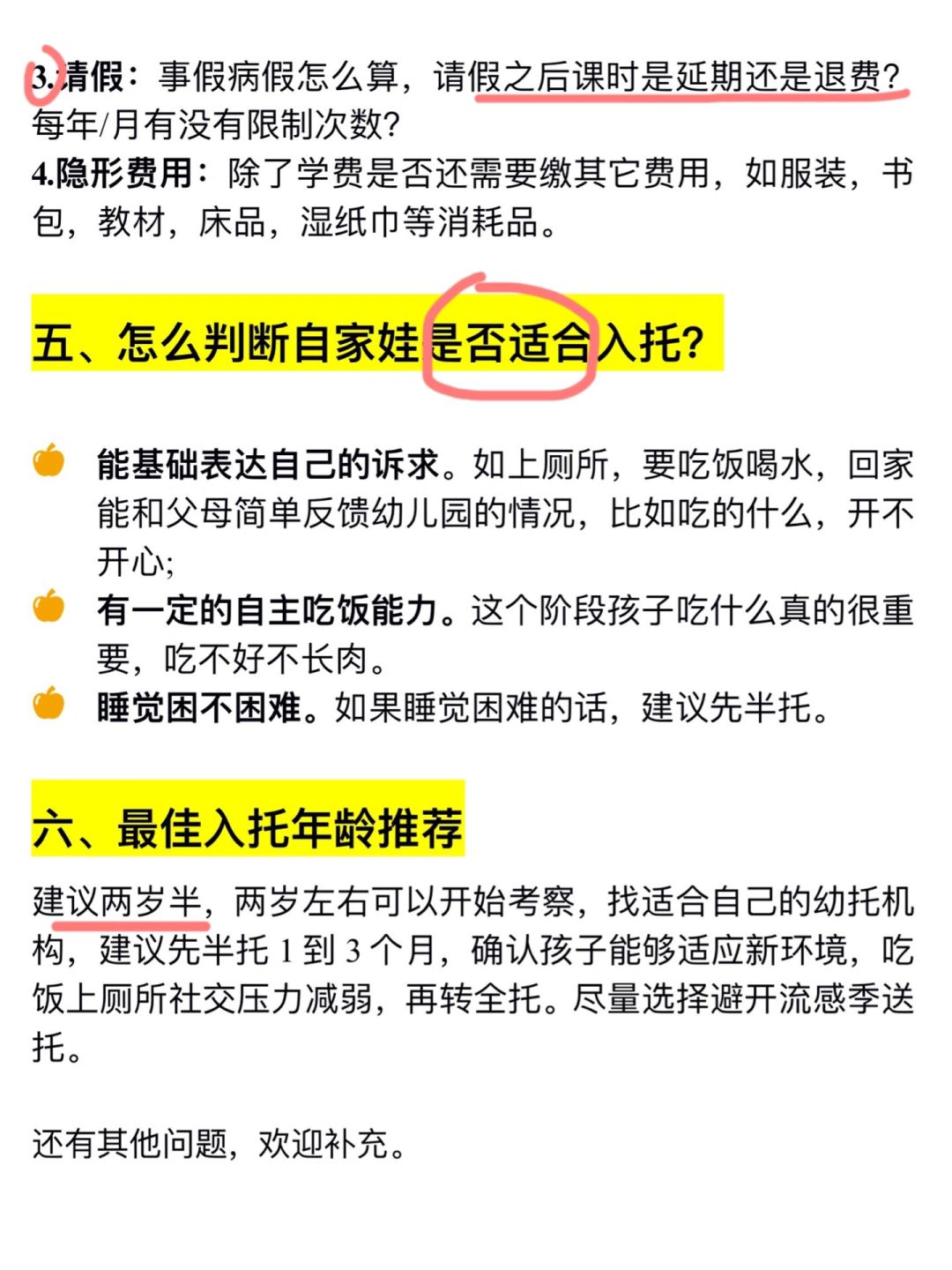 3.请假：事假病假怎么算，请假之后课时是延期还是退费？每年/月有没有限制次数？

4.隐形费用：除了学费是否还需要缴其它费用，如服装，书包，教材，床品，湿纸巾等消耗品。

五、怎么判断自家娃是否适合入托？

能基础表达自己的诉求。如上厕所，要吃饭喝水，回家能和父母简单反馈幼儿园的情况，比如吃的什么，开不开心；

有一定的自主吃饭能力。这个阶段孩子吃什么真的很重要，吃不好不长肉。

睡觉困不困难。如果睡觉困难的话，建议先半托。

六、最佳入托年龄推荐

建议两岁半，两岁左右可以开始考察，找适合自己的幼托机构，建议先半托1到3个月，确认孩子能够适应新环境，吃饭上厕所社交压力减弱，再转全托。尽量选择避开流感季送托。

还有其他问题，欢迎补充。